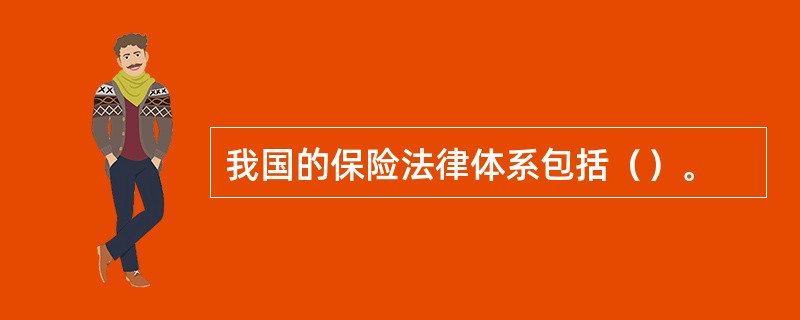 我国的保险法律体系包括（）。